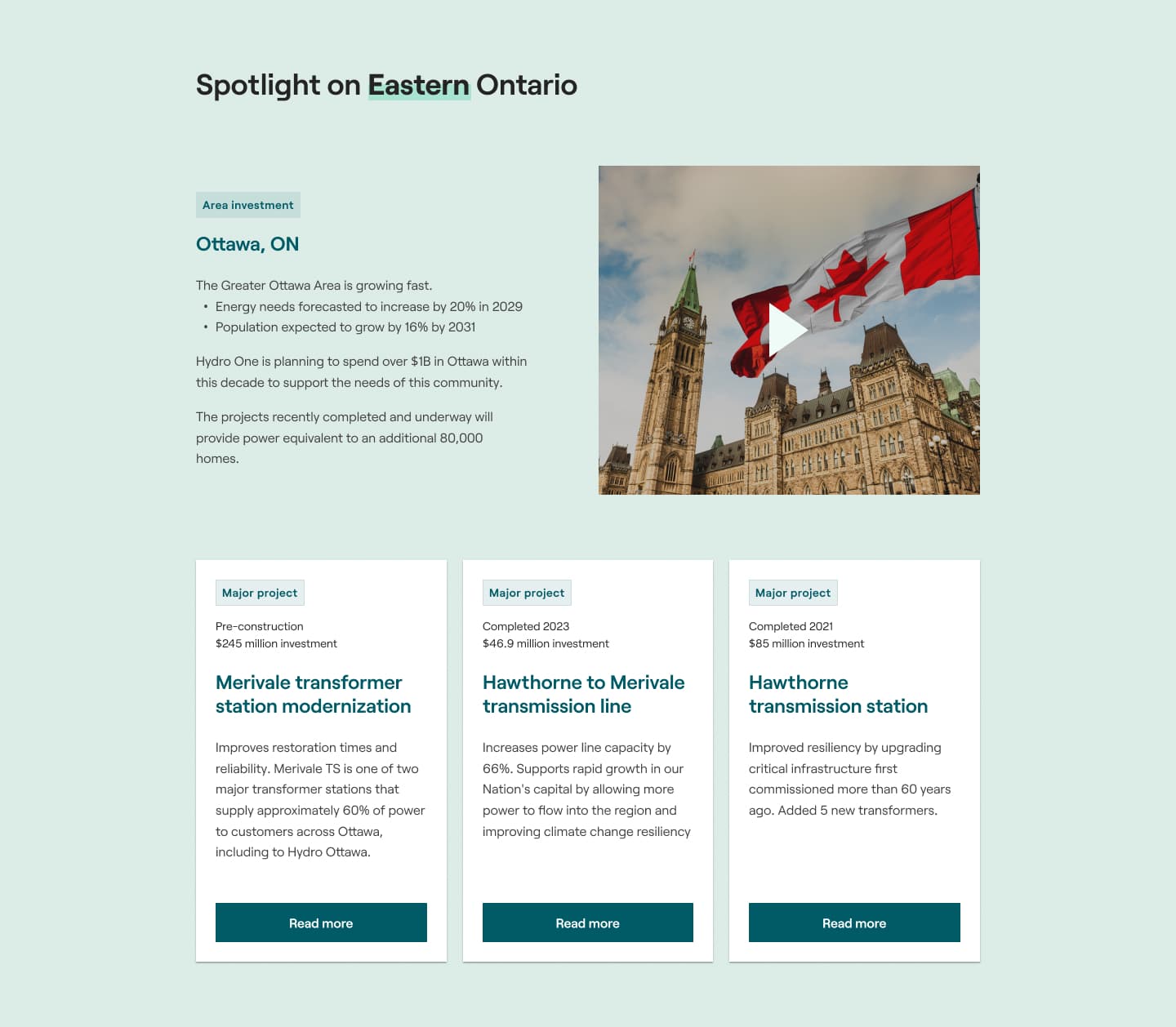 Spotlight on Eastern Ontario

Area investment

Ottawa, ON

The Greater Ottawa Area is growing fast.
• Energy needs forecasted to increase by 20% in 2029
• Population expected to grow by 16% by 2031

Hydro One is planning to spend over $1B in Ottawa within this decade to support the needs of this community.

The projects recently completed and underway will provide power equivalent to an additional 80,000 homes.

Major project

Pre-construction
$245 million investment

Merivale transformer station modernization

Improves restoration times and reliability. Merivale TS is one of two major transformer stations that supply approximately 60% of power to customers across Ottawa, including to Hydro Ottawa.

Read more

Major project

Completed 2023
$46.9 million investment

Hawthorne to Merivale transmission line

Increases power line capacity by 66%. Supports rapid growth in our Nation's capital by allowing more power to flow into the region and improving climate change resiliency

Read more

Major project

Completed 2021
$85 million investment

Hawthorne transmission station

Improved resiliency by upgrading critical infrastructure first commissioned more than 60 years ago. Added 5 new transformers.

Read more